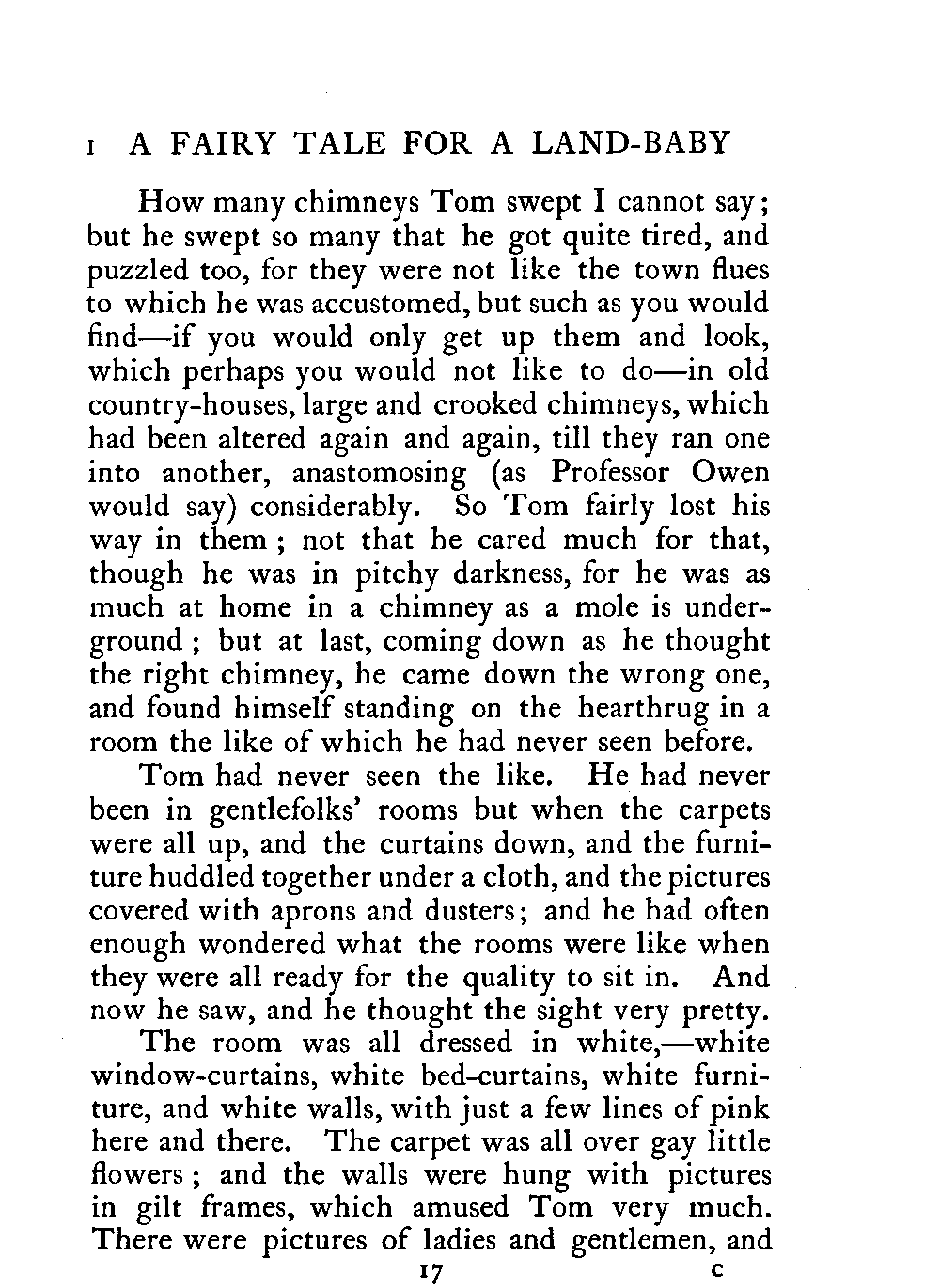 I A FAIRY TALE FOR A LAND-BABY

How many chimneys Tom swept I cannot say; but he swept so many that he got quite tired, and puzzled too, for they were not like the town flues to which he was accustomed, but such as you would find—if you would only get up them and look, which perhaps you would not like to do—in old country-houses, large and crooked chimneys, which had been altered again and again, till they ran one into another, anastomosing (as Professor Owen would say) considerably. So Tom fairly lost his way in them; not that he cared much for that, though he was in pitchy darkness, for he was as much at home in a chimney as a mole is underground; but at last, coming down as he thought the right chimney, he came down the wrong one, and found himself standing on the hearthrug in a room the like of which he had never seen before.

Tom had never seen the like. He had never been in gentlefolks' rooms but when the carpets were all up, and the curtains down, and the furniture huddled together under a cloth, and the pictures covered with aprons and dusters; and he had often enough wondered what the rooms were like when they were all ready for the quality to sit in. And now he saw, and he thought the sight very pretty.

The room was all dressed in white,—white window-curtains, white bed-curtains, white furniture, and white walls, with just a few lines of pink here and there. The carpet was all over gay little flowers; and the walls were hung with pictures in gilt frames, which amused Tom very much. There were pictures of ladies and gentlemen, and

17 C